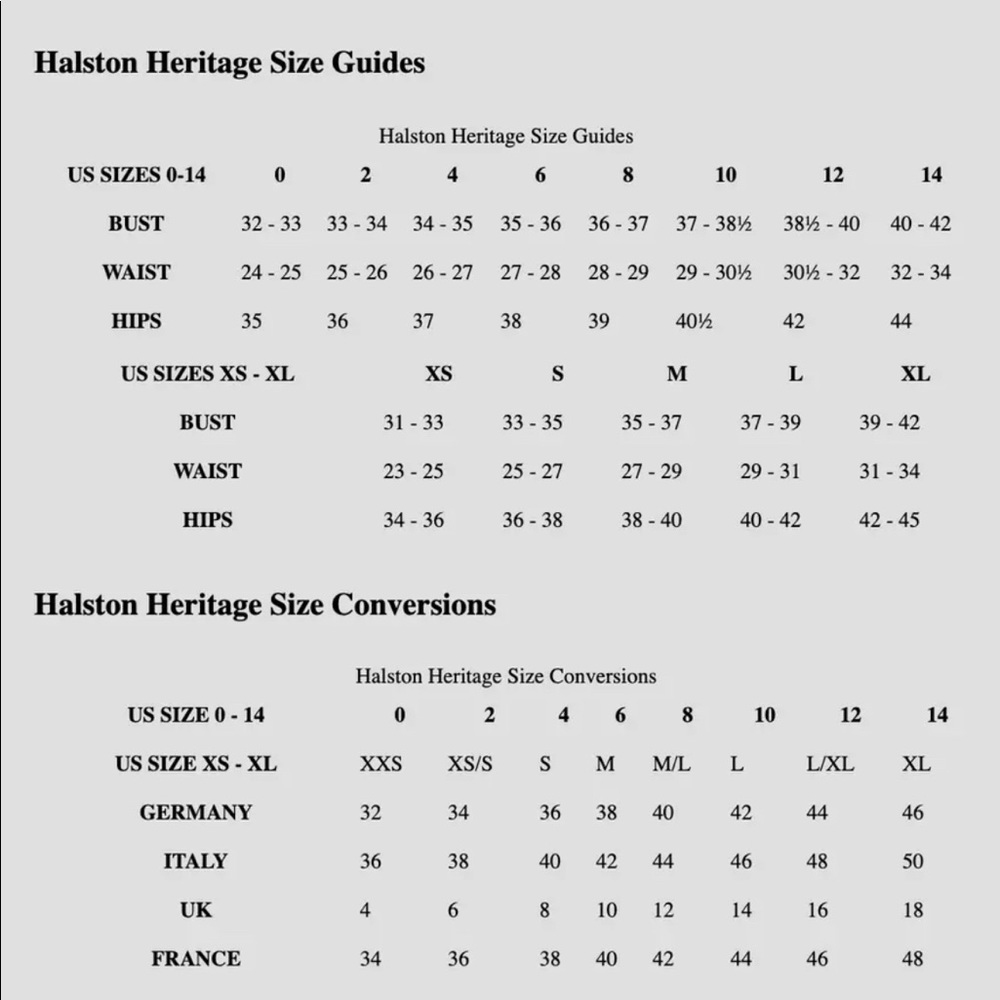 Halston Heritage Size Guides

Halston Heritage Size Guides

| US SIZES 0-14 | 0 | 2 | 4 | 6 | 8 | 10 | 12 | 14 |
|---|---|---|---|---|---|---|---|---|
| BUST | 32 - 33 | 33 - 34 | 34 - 35 | 35 - 36 | 36 - 37 | 37 - 38½ | 38½ - 40 | 40 - 42 |
| WAIST | 24 - 25 | 25 - 26 | 26 - 27 | 27 - 28 | 28 - 29 | 29 - 30½ | 30½ - 32 | 32 - 34 |
| HIPS | 35 | 36 | 37 | 38 | 39 | 40½ | 42 | 44 |

| US SIZES XS - XL | XS | S | M | L | XL |
|---|---|---|---|---|---|
| BUST | 31 - 33 | 33 - 35 | 35 - 37 | 37 - 39 | 39 - 42 |
| WAIST | 23 - 25 | 25 - 27 | 27 - 29 | 29 - 31 | 31 - 34 |
| HIPS | 34 - 36 | 36 - 38 | 38 - 40 | 40 - 42 | 42 - 45 |

Halston Heritage Size Conversions

Halston Heritage Size Conversions

| US SIZE 0 - 14 | 0 | 2 | 4 | 6 | 8 | 10 | 12 | 14 |
|---|---|---|---|---|---|---|---|---|
| US SIZE XS - XL | XXS | XS/S | S | M | M/L | L | L/XL | XL |
| GERMANY | 32 | 34 | 36 | 38 | 40 | 42 | 44 | 46 |
| ITALY | 36 | 38 | 40 | 42 | 44 | 46 | 48 | 50 |
| UK | 4 | 6 | 8 | 10 | 12 | 14 | 16 | 18 |
| FRANCE | 34 | 36 | 38 | 40 | 42 | 44 | 46 | 48 |